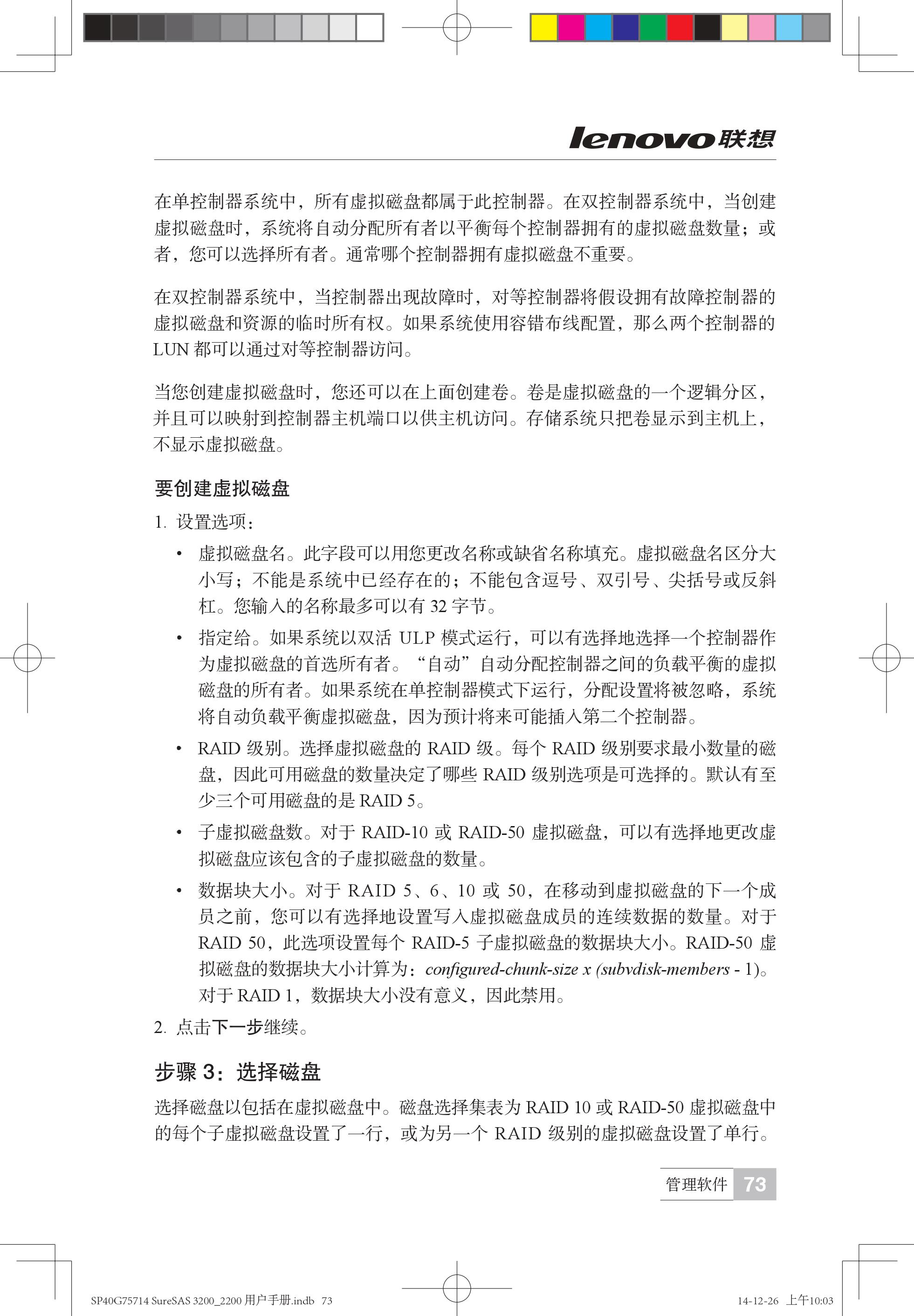 lenovo联想

在单控制器系统中，所有虚拟磁盘都属于此控制器。在双控制器系统中，当创建虚拟磁盘时，系统将自动分配所有者以平衡每个控制器拥有的虚拟磁盘数量；或者，您可以选择所有者。通常哪个控制器拥有虚拟磁盘不重要。

在双控制器系统中，当控制器出现故障时，对等控制器将假设拥有故障控制器的虚拟磁盘和资源的临时所有权。如果系统使用容错布线配置，那么两个控制器的 LUN 都可以通过对等控制器访问。

当您创建虚拟磁盘时，您还可以在上面创建卷。卷是虚拟磁盘的一个逻辑分区，并且可以映射到控制器主机端口以供主机访问。存储系统只把卷显示到主机上，不显示虚拟磁盘。

要创建虚拟磁盘

1. 设置选项：

• 虚拟磁盘名。此字段可以用您更改名称或缺省名称填充。虚拟磁盘名区分大小写；不能是系统中已经存在的；不能包含逗号、双引号、尖括号或反斜杠。您输入的名称最多可以有 32 字节。

• 指定给。如果系统以双活 ULP 模式运行，可以有选择地选择一个控制器作为虚拟磁盘的首选所有者。“自动”自动分配控制器之间的负载平衡的虚拟磁盘的所有者。如果系统在单控制器模式下运行，分配设置将被忽略，系统将自动负载平衡虚拟磁盘，因为预计将来可能插入第二个控制器。

• RAID 级别。选择虚拟磁盘的 RAID 级。每个 RAID 级别要求最小数量的磁盘，因此可用磁盘的数量决定了哪些 RAID 级别选项是可选择的。默认有至少三个可用磁盘的是 RAID 5。

• 子虚拟磁盘数。对于 RAID-10 或 RAID-50 虚拟磁盘，可以有选择地更改虚拟磁盘应该包含的子虚拟磁盘的数量。

• 数据块大小。对于 RAID 5、6、10 或 50，在移动到虚拟磁盘的下一个成员之前，您可以有选择地设置写入虚拟磁盘成员的连续数据的数量。对于 RAID 50，此选项设置每个 RAID-5 子虚拟磁盘的数据块大小。RAID-50 虚拟磁盘的数据块大小计算为：configured-chunk-size x (subvdisk-members - 1)。对于 RAID 1，数据块大小没有意义，因此禁用。

2. 点击下一步继续。

步骤 3：选择磁盘

选择磁盘以包括在虚拟磁盘中。磁盘选择集表为 RAID 10 或 RAID-50 虚拟磁盘中的每个子虚拟磁盘设置了一行，或为另一个 RAID 级别的虚拟磁盘设置了单行。

管理软件 73

SP40G75714 SureSAS 3200_2200 用户手册.indb 73 14-12-26 上午10:03